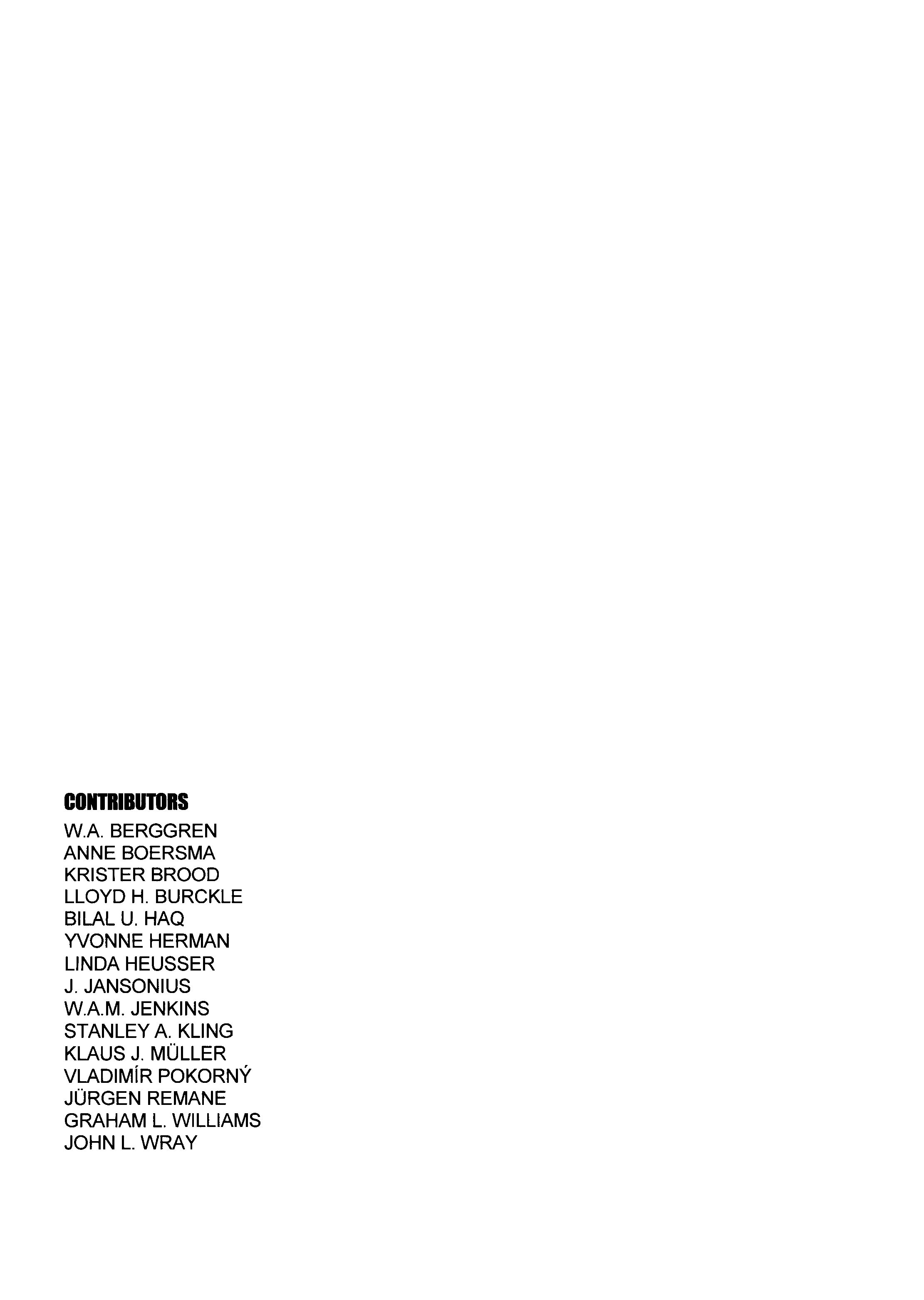 CONTRIBUTORS

W.A. BERGGREN
ANNE BOERSMA
KRISTER BROOD
LLOYD H. BURCKLE
BILAL U. HAQ
YVONNE HERMAN
LINDA HEUSSER
J. JANSONIUS
W.A.M. JENKINS
STANLEY A. KLING
KLAUS J. MÜLLER
VLADIMÍR POKORNÝ
JÜRGEN REMANE
GRAHAM L. WILLIAMS
JOHN L. WRAY